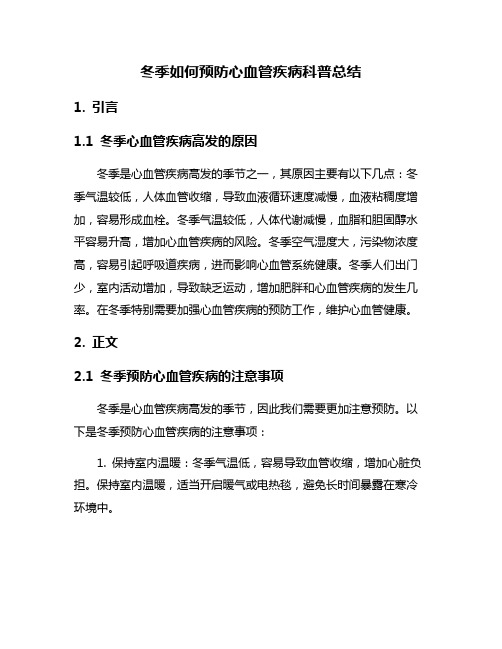 冬季如何预防心血管疾病科普总结

1. 引言

1.1 冬季心血管疾病高发的原因

冬季是心血管疾病高发的季节之一，其原因主要有以下几点：冬季气温较低，人体血管收缩，导致血液循环速度减慢，血液粘稠度增加，容易形成血栓。冬季气温较低，人体代谢减慢，血脂和胆固醇水平容易升高，增加心血管疾病的风险。冬季空气湿度大，污染物浓度高，容易引起呼吸道疾病，进而影响心血管系统健康。冬季人们出门少，室内活动增加，导致缺乏运动，增加肥胖和心血管疾病的发生几率。在冬季特别需要加强心血管疾病的预防工作，维护心血管健康。

2. 正文

2.1 冬季预防心血管疾病的注意事项

冬季是心血管疾病高发的季节，因此我们需要更加注意预防。以下是冬季预防心血管疾病的注意事项：

1. 保持室内温暖：冬季气温低，容易导致血管收缩，增加心脏负担。保持室内温暖，适当开启暖气或电热毯，避免长时间暴露在寒冷环境中。